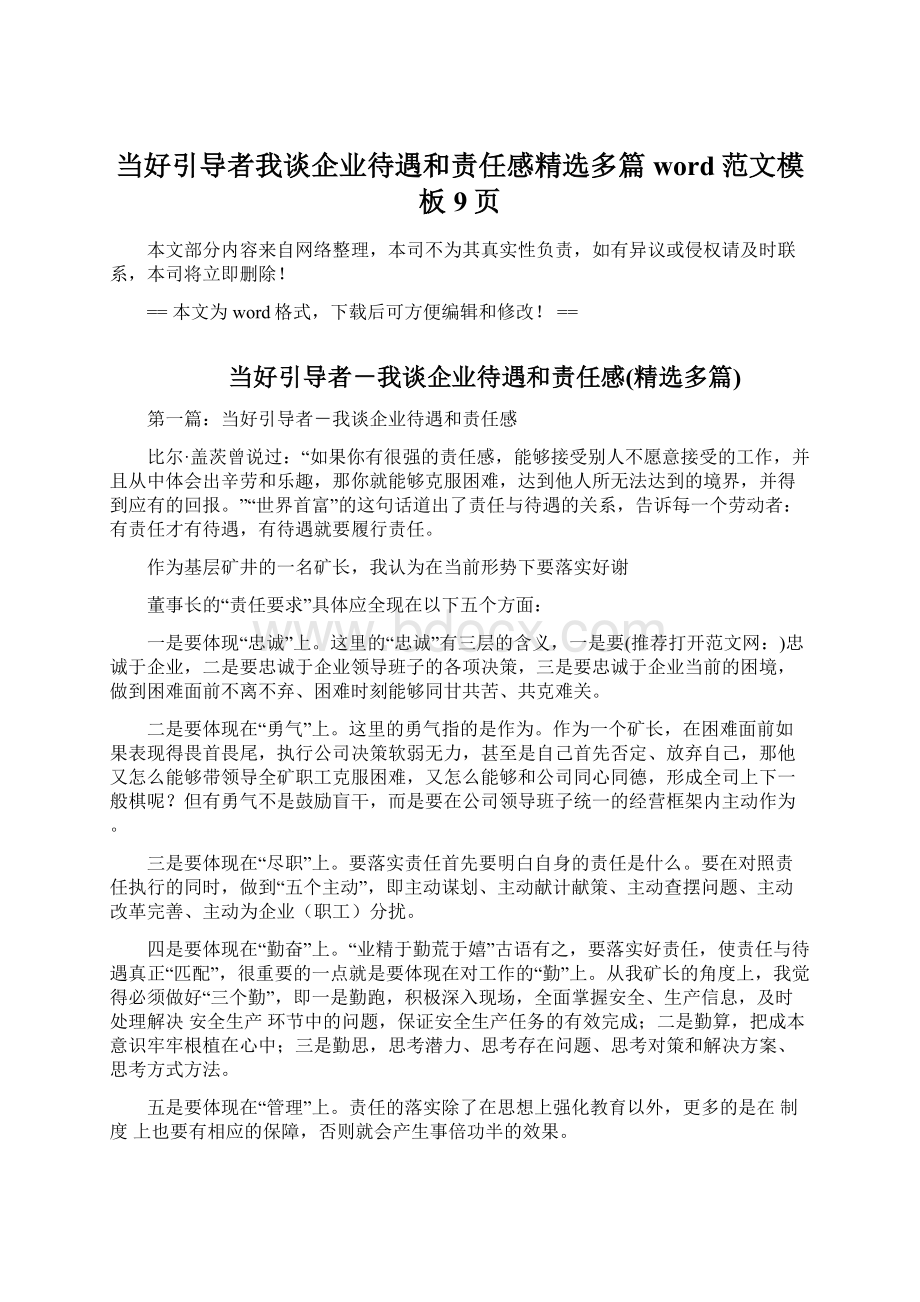 当好引导者我谈企业待遇和责任感精选多篇 word 范文模板 9 页

本文部分内容来自网络整理，本司不为其真实性负责，如有异议或侵权请及时联系，本司将立即删除！

== 本文为 word 格式，下载后可方便编辑和修改！ ==

当好引导者－我谈企业待遇和责任感(精选多篇)

第一篇：当好引导者－我谈企业待遇和责任感

比尔·盖茨曾说过：“如果你有很强的责任感，能够接受别人不愿意接受的工作，并且从中体会出辛劳和乐趣，那你就能够克服困难，达到他人所无法达到的境界，并得到应有的回报。”“世界首富”的这句话道出了责任与待遇的关系，告诉每一个劳动者：有责任才有待遇，有待遇就要履行责任。

作为基层矿井的一名矿长，我认为在当前形势下要落实好谢

董事长的“责任要求”具体应全现在以下五个方面：

一是要体现“忠诚”上。这里的“忠诚”有三层的含义，一是要(推荐打开范文网：)忠诚于企业，二是要忠诚于企业领导班子的各项决策，三是要忠诚于企业当前的困境，做到困难面前不离不弃、困难时刻能够同甘共苦、共克难关。

二是要体现在“勇气”上。这里的勇气指的是作为。作为一个矿长，在困难面前如果表现得畏首畏尾，执行公司决策软弱无力，甚至是自己首先否定、放弃自己，那他又怎么能够带领导全矿职工克服困难，又怎么能够和公司同心同德，形成全司上下一般棋呢？但有勇气不是鼓励盲干，而是要在公司领导班子统一的经营框架内主动作为。

三是要体现在“尽职”上。要落实责任首先要明白自身的责任是什么。要在对照责任执行的同时，做到“五个主动”，即主动谋划、主动献计献策、主动查摆问题、主动改革完善、主动为企业（职工）分扰。

四是要体现在“勤奋”上。“业精于勤荒于嬉”古语有之，要落实好责任，使责任与待遇真正“匹配”，很重要的一点就是要体现在对工作的“勤”上。从我矿长的角度上，我觉得必须做好“三个勤”，即一是勤跑，积极深入现场，全面掌握安全、生产信息，及时处理解决 安全生产 环节中的问题，保证安全生产任务的有效完成；二是勤算，把成本意识牢牢根植在心中；三是勤思，思考潜力、思考存在问题、思考对策和解决方案、思考方式方法。

五是要体现在“管理”上。责任的落实除了在思想上强化教育以外，更多的是在 制度 上也要有相应的保障，否则就会产生事倍功半的效果。

www.bdocx.com